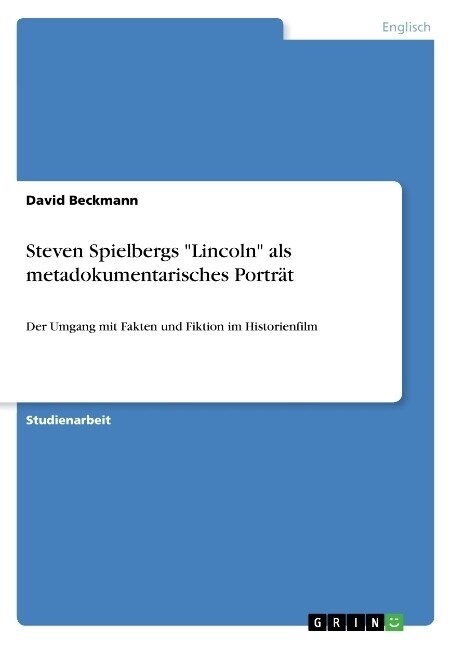 Englisch

David Beckmann

Steven Spielbergs "Lincoln" als metadokumentarisches Porträt

Der Umgang mit Fakten und Fiktion im Historienfilm

Studienarbeit

GRIN